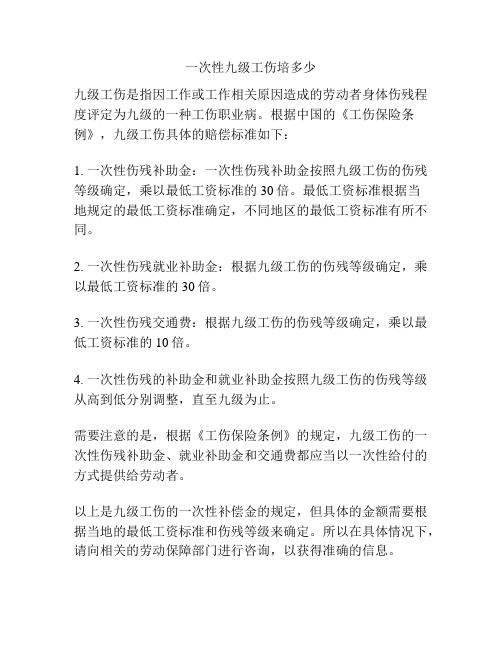 一次性九级工伤培多少

九级工伤是指因工作或工作相关原因造成的劳动者身体伤残程度评定为九级的一种工伤职业病。根据中国的《工伤保险条例》，九级工伤具体的赔偿标准如下：

1. 一次性伤残补助金：一次性伤残补助金按照九级工伤的伤残等级确定，乘以最低工资标准的 30 倍。最低工资标准根据当地规定的最低工资标准确定，不同地区的最低工资标准有所不同。

2. 一次性伤残就业补助金：根据九级工伤的伤残等级确定，乘以最低工资标准的 30 倍。

3. 一次性伤残交通费：根据九级工伤的伤残等级确定，乘以最低工资标准的 10 倍。

4. 一次性伤残的补助金和就业补助金按照九级工伤的伤残等级从高到低分别调整，直至九级为止。

需要注意的是，根据《工伤保险条例》的规定，九级工伤的一次性伤残补助金、就业补助金和交通费都应当以一次性给付的方式提供给劳动者。

以上是九级工伤的一次性补偿金的规定，但具体的金额需要根据当地的最低工资标准和伤残等级来确定。所以在具体情况下，请向相关的劳动保障部门进行咨询，以获得准确的信息。